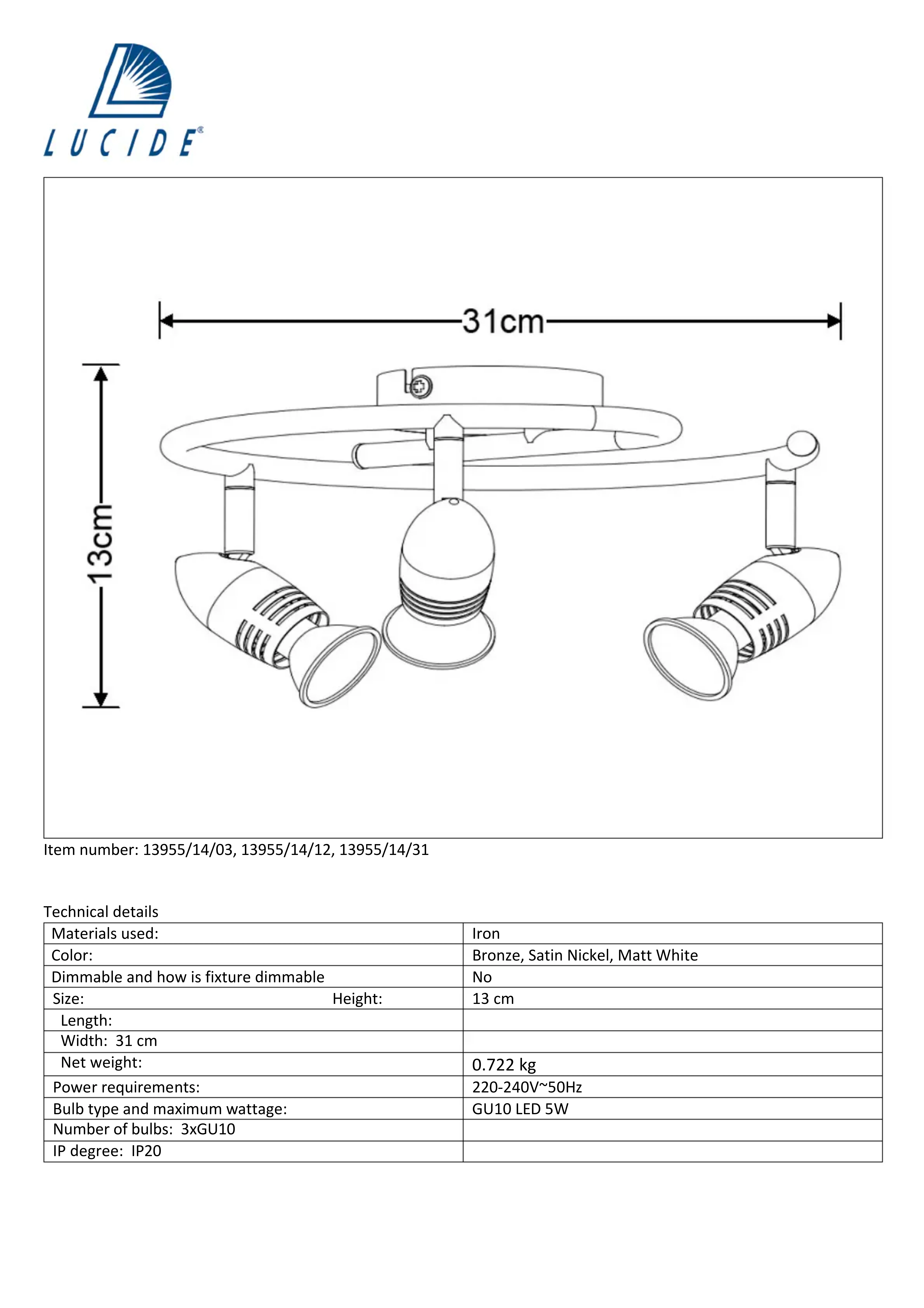 LUCIDE®

31cm

13cm

Item number: 13955/14/03, 13955/14/12, 13955/14/31

Technical details

| Materials used: | Iron |
|---|---|
| Color: | Bronze, Satin Nickel, Matt White |
| Dimmable and how is fixture dimmable | No |
| Size: Height: | 13 cm |
| Length: | |
| Width: 31 cm | |
| Net weight: | 0.722 kg |
| Power requirements: | 220-240V~50Hz |
| Bulb type and maximum wattage: | GU10 LED 5W |
| Number of bulbs: 3xGU10 | |
| IP degree: IP20 | |